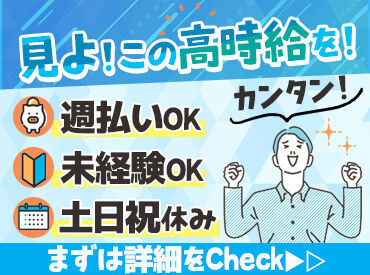 見よ！この高時給を！

カンタン！

週払いOK

未経験OK

土日祝休み

まずは詳細をCheck▶▷